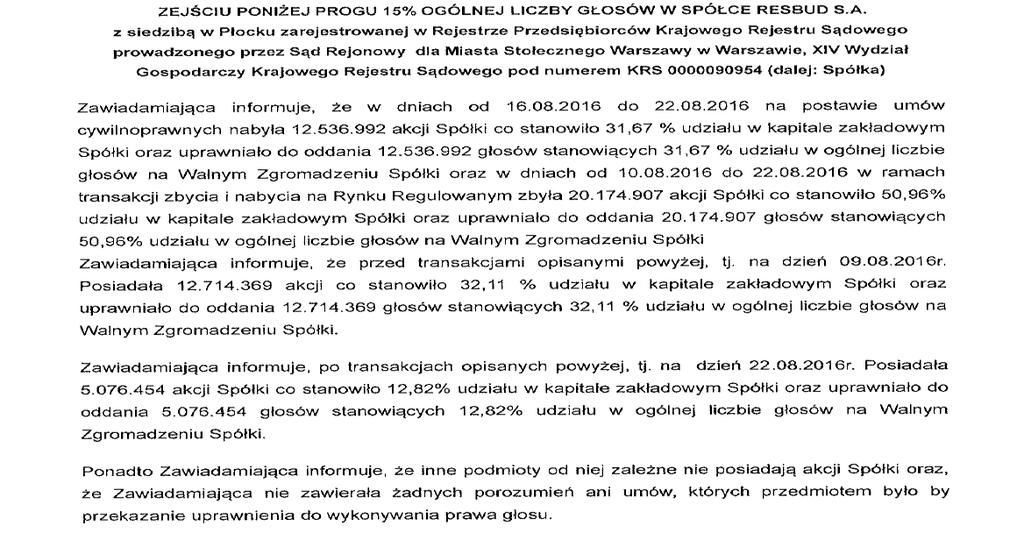 ZEJŚCIU PONIŻEJ PROGU 15% OGÓLNEJ LICZBY GŁOSÓW W SPÓŁCE RESBUD S.A. z siedzibą w Płocku zarejestrowanej w Rejestrze Przedsiębiorców Krajowego Rejestru Sądowego prowadzonego przez Sąd Rejonowy dla Miasta Stołecznego Warszawy w Warszawie, XIV Wydział Gospodarczy Krajowego Rejestru Sądowego pod numerem KRS 0000090954 (dalej: Spółka)

Zawiadamiająca informuje, że w dniach od 16.08.2016 do 22.08.2016 na postawie umów cywilnoprawnych nabyła 12.536.992 akcji Spółki co stanowiło 31,67 % udziału w kapitale zakładowym Spółki oraz uprawniało do oddania 12.536.992 głosów stanowiących 31,67 % udziału w ogólnej liczbie głosów na Walnym Zgromadzeniu Spółki oraz w dniach od 10.08.2016 do 22.08.2016 w ramach transakcji zbycia i nabycia na Rynku Regulowanym zbyła 20.174.907 akcji Spółki co stanowiło 50,96% udziału w kapitale zakładowym Spółki oraz uprawniało do oddania 20.174.907 głosów stanowiących 50,96% udziału w ogólnej liczbie głosów na Walnym Zgromadzeniu Spółki
Zawiadamiająca informuje, że przed transakcjami opisanymi powyżej, tj. na dzień 09.08.2016r. Posiadała 12.714.369 akcji co stanowiło 32,11 % udziału w kapitale zakładowym Spółki oraz uprawniało do oddania 12.714.369 głosów stanowiących 32,11 % udziału w ogólnej liczbie głosów na Walnym Zgromadzeniu Spółki.

Zawiadamiająca informuje, po transakcjach opisanych powyżej, tj. na dzień 22.08.2016r. Posiadała 5.076.454 akcji Spółki co stanowiło 12,82% udziału w kapitale zakładowym Spółki oraz uprawniało do oddania 5.076.454 głosów stanowiących 12,82% udziału w ogólnej liczbie głosów na Walnym Zgromadzeniu Spółki.

Ponadto Zawiadamiająca informuje, że inne podmioty od niej zależne nie posiadają akcji Spółki oraz, że Zawiadamiająca nie zawierała żadnych porozumień ani umów, których przedmiotem było by przekazanie uprawnienia do wykonywania prawa głosu.